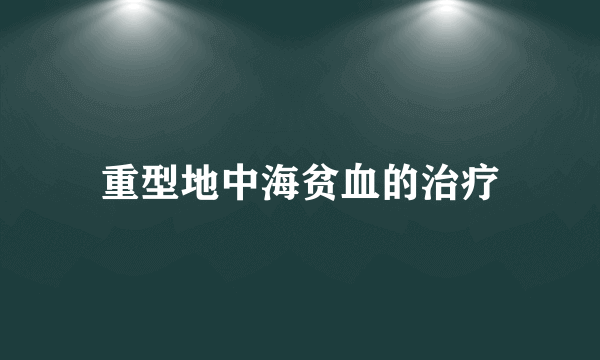 重型地中海贫血的治疗